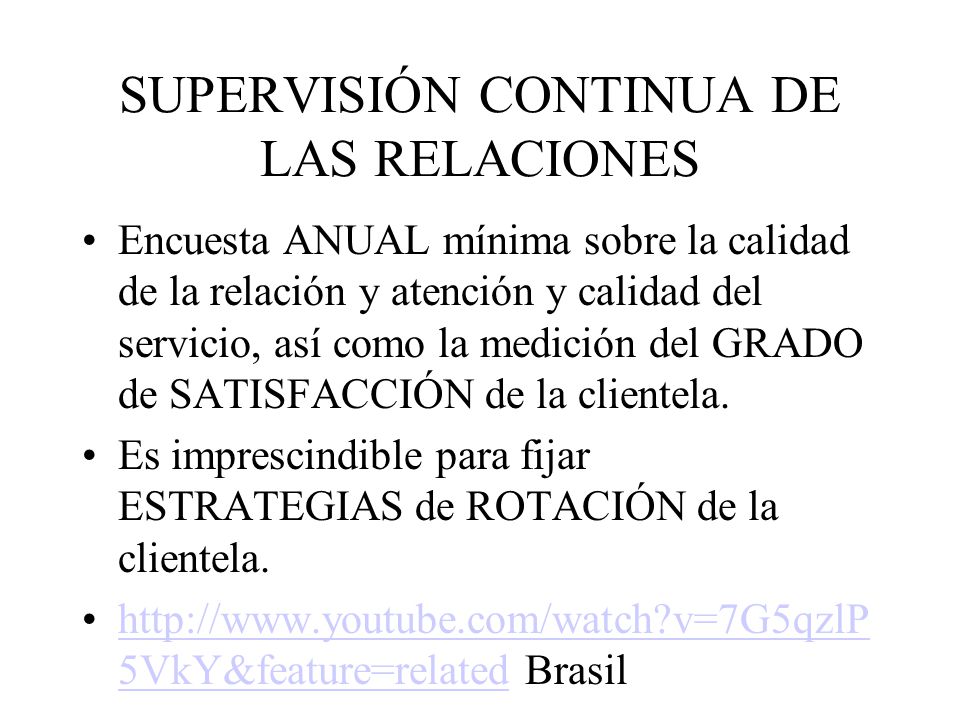 SUPERVISIÓN CONTINUA DE LAS RELACIONES

• Encuesta ANUAL mínima sobre la calidad de la relación y atención y calidad del servicio, así como la medición del GRADO de SATISFACCIÓN de la clientela.

• Es imprescindible para fijar ESTRATEGIAS de ROTACIÓN de la clientela.

• http://www.youtube.com/watch?v=7G5qzlP5VkY&feature=related Brasil